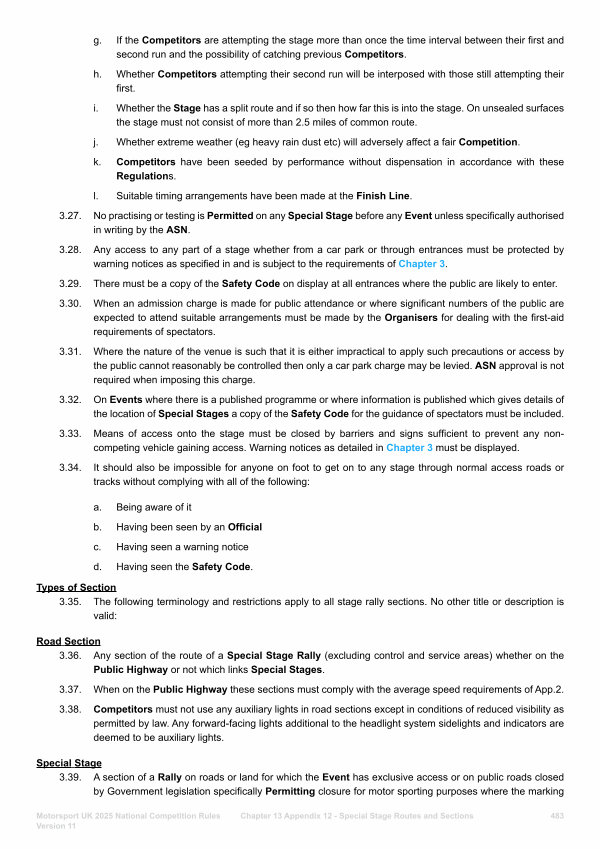 g. If the Competitors are attempting the stage more than once the time interval between their first and second run and the possibility of catching previous Competitors.

h. Whether Competitors attempting their second run will be interposed with those still attempting their first.

i. Whether the Stage has a split route and if so then how far this is into the stage. On unsealed surfaces the stage must not consist of more than 2.5 miles of common route.

j. Whether extreme weather (eg heavy rain dust etc) will adversely affect a fair Competition.

k. Competitors have been seeded by performance without dispensation in accordance with these Regulations.

l. Suitable timing arrangements have been made at the Finish Line.

3.27. No practising or testing is Permitted on any Special Stage before any Event unless specifically authorised in writing by the ASN.

3.28. Any access to any part of a stage whether from a car park or through entrances must be protected by warning notices as specified in and is subject to the requirements of Chapter 3.

3.29. There must be a copy of the Safety Code on display at all entrances where the public are likely to enter.

3.30. When an admission charge is made for public attendance or where significant numbers of the public are expected to attend suitable arrangements must be made by the Organisers for dealing with the first-aid requirements of spectators.

3.31. Where the nature of the venue is such that it is either impractical to apply such precautions or access by the public cannot reasonably be controlled then only a car park charge may be levied. ASN approval is not required when imposing this charge.

3.32. On Events where there is a published programme or where information is published which gives details of the location of Special Stages a copy of the Safety Code for the guidance of spectators must be included.

3.33. Means of access onto the stage must be closed by barriers and signs sufficient to prevent any non-competing vehicle gaining access. Warning notices as detailed in Chapter 3 must be displayed.

3.34. It should also be impossible for anyone on foot to get on to any stage through normal access roads or tracks without complying with all of the following:

a. Being aware of it

b. Having been seen by an Official

c. Having seen a warning notice

d. Having seen the Safety Code.

Types of Section

3.35. The following terminology and restrictions apply to all stage rally sections. No other title or description is valid:

Road Section

3.36. Any section of the route of a Special Stage Rally (excluding control and service areas) whether on the Public Highway or not which links Special Stages.

3.37. When on the Public Highway these sections must comply with the average speed requirements of App.2.

3.38. Competitors must not use any auxiliary lights in road sections except in conditions of reduced visibility as permitted by law. Any forward-facing lights additional to the headlight system sidelights and indicators are deemed to be auxiliary lights.

Special Stage

3.39. A section of a Rally on roads or land for which the Event has exclusive access or on public roads closed by Government legislation specifically Permitting closure for motor sporting purposes where the marking

Motorsport UK 2025 National Competition Rules Version 11    Chapter 13 Appendix 12 - Special Stage Routes and Sections    483